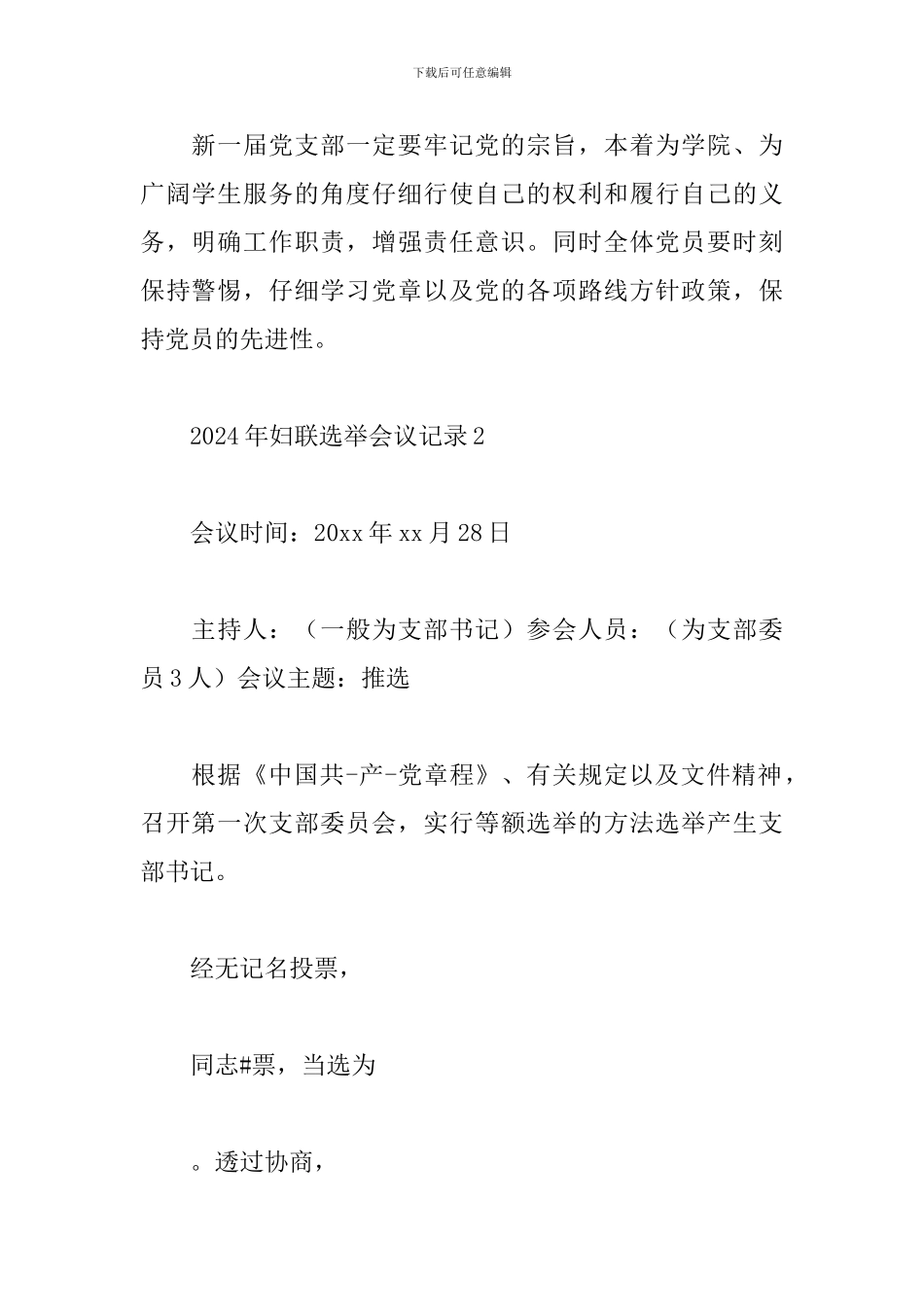 下载后可任意编辑

新一届党支部一定要牢记党的宗旨，本着为学院、为广阔学生服务的角度仔细行使自己的权利和履行自己的义务，明确工作职责，增强责任意识。同时全体党员要时刻保持警惕，仔细学习党章以及党的各项路线方针政策，保持党员的先进性。

2024年妇联选举会议记录2

会议时间：20xx年xx月28日

主持人：（一般为支部书记）参会人员：（为支部委员3人）会议主题：推选

根据《中国共-产-党章程》、有关规定以及文件精神，召开第一次支部委员会，实行等额选举的方法选举产生支部书记。

经无记名投票，

同志#票，当选为

。透过协商，